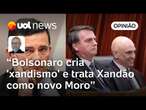 uol news

OPINIÃO

“Bolsonaro cria 'xandismo' e trata Xandão como novo Moro"